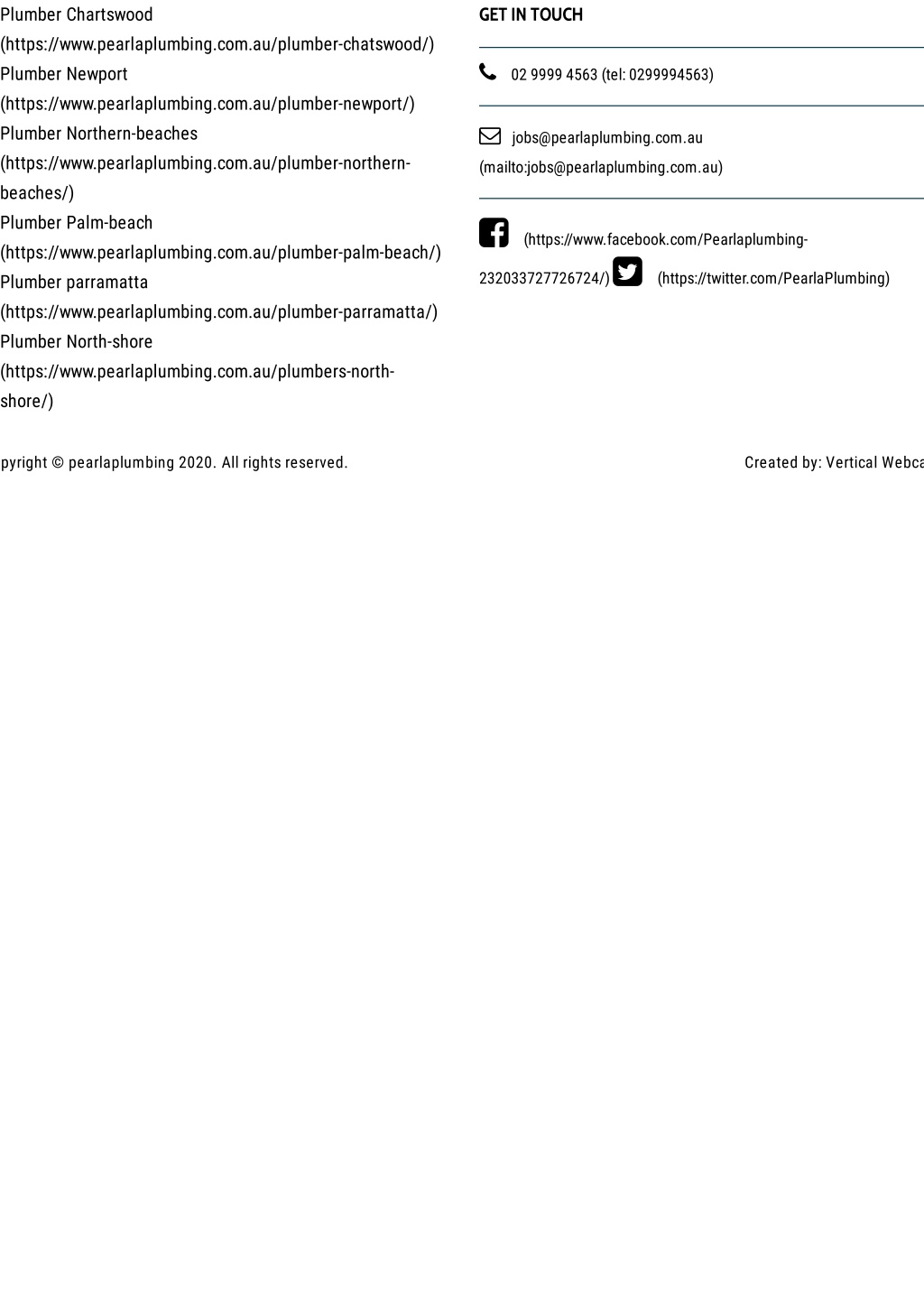 Plumber Chartswood (https://www.pearlaplumbing.com.au/plumber-chatswood/)
Plumber Newport (https://www.pearlaplumbing.com.au/plumber-newport/)
Plumber Northern-beaches (https://www.pearlaplumbing.com.au/plumber-northern-beaches/)
Plumber Palm-beach (https://www.pearlaplumbing.com.au/plumber-palm-beach/)
Plumber parramatta (https://www.pearlaplumbing.com.au/plumber-parramatta/)
Plumber North-shore (https://www.pearlaplumbing.com.au/plumbers-north-shore/)

GET IN TOUCH

02 9999 4563 (tel: 0299994563)

jobs@pearlaplumbing.com.au (mailto:jobs@pearlaplumbing.com.au)

(https://www.facebook.com/Pearlaplumbing-232033727726724/) (https://twitter.com/PearlaPlumbing)

pyright © pearlaplumbing 2020. All rights reserved.

Created by: Vertical Webca